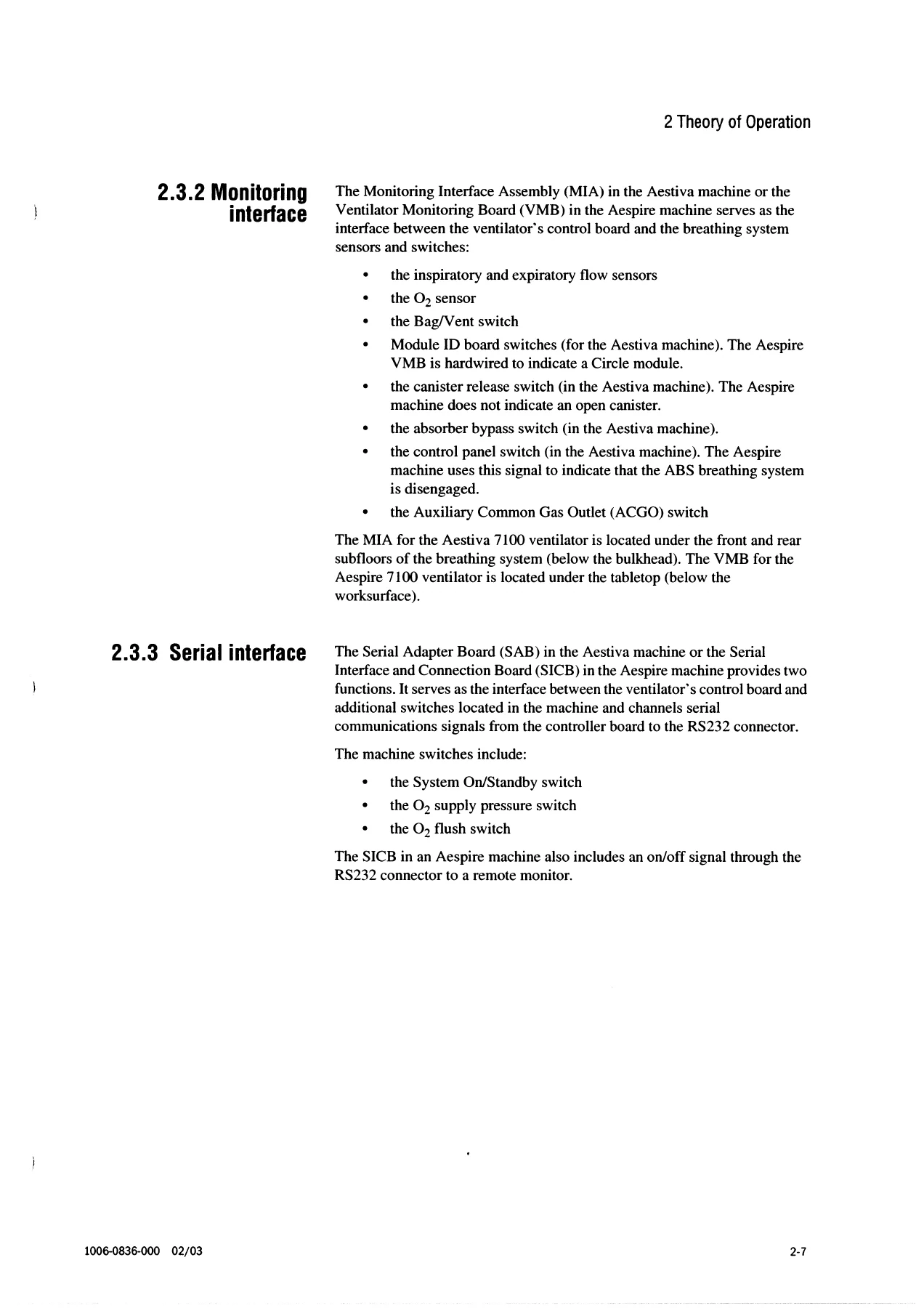 2 Theory of Operation

2.3.2 Monitoring interface

The Monitoring Interface Assembly (MIA) in the Aestiva machine or the Ventilator Monitoring Board (VMB) in the Aespire machine serves as the interface between the ventilator's control board and the breathing system sensors and switches:

• the inspiratory and expiratory flow sensors
• the $O_2$ sensor
• the Bag/Vent switch
• Module ID board switches (for the Aestiva machine). The Aespire VMB is hardwired to indicate a Circle module.
• the canister release switch (in the Aestiva machine). The Aespire machine does not indicate an open canister.
• the absorber bypass switch (in the Aestiva machine).
• the control panel switch (in the Aestiva machine). The Aespire machine uses this signal to indicate that the ABS breathing system is disengaged.
• the Auxiliary Common Gas Outlet (ACGO) switch

The MIA for the Aestiva 7100 ventilator is located under the front and rear subfloors of the breathing system (below the bulkhead). The VMB for the Aespire 7100 ventilator is located under the tabletop (below the worksurface).

2.3.3 Serial interface

The Serial Adapter Board (SAB) in the Aestiva machine or the Serial Interface and Connection Board (SICB) in the Aespire machine provides two functions. It serves as the interface between the ventilator's control board and additional switches located in the machine and channels serial communications signals from the controller board to the RS232 connector.

The machine switches include:

• the System On/Standby switch
• the $O_2$ supply pressure switch
• the $O_2$ flush switch

The SICB in an Aespire machine also includes an on/off signal through the RS232 connector to a remote monitor.

1006-0836-000 02/03

2-7